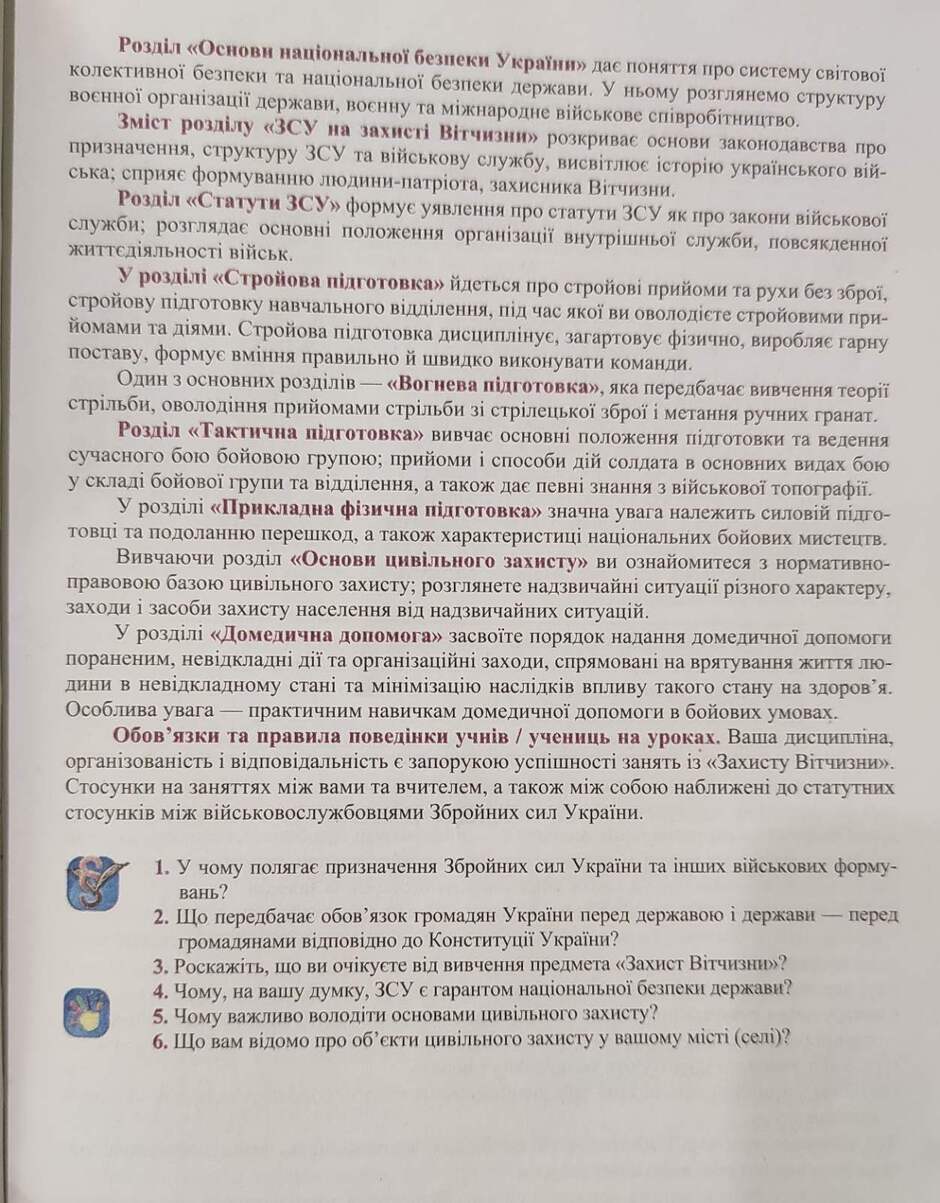 Розділ «Основи національної безпеки України» дає поняття про систему світової колективної безпеки та національної безпеки держави. У ньому розглянемо структуру воєнної організації держави, воєнну та міжнародне військове співробітництво.

Зміст розділу «ЗСУ на захисті Вітчизни» розкриває основи законодавства про призначення, структуру ЗСУ та військову службу, висвітлює історію українського війська; сприяє формуванню людини-патріота, захисника Вітчизни.

Розділ «Статути ЗСУ» формує уявлення про статути ЗСУ як про закони військової служби; розглядає основні положення організації внутрішньої служби, повсякденної життєдіяльності військ.

У розділі «Стройова підготовка» йдеться про стройові прийоми та рухи без зброї, стройову підготовку навчального відділення, під час якої ви оволодієте стройовими прийомами та діями. Стройова підготовка дисциплінує, загартовує фізично, виробляє гарну поставу, формує вміння правильно й швидко виконувати команди.

Один з основних розділів — «Вогнева підготовка», яка передбачає вивчення теорії стрільби, оволодіння прийомами стрільби зі стрілецької зброї і метання ручних гранат.

Розділ «Тактична підготовка» вивчає основні положення підготовки та ведення сучасного бою бойовою групою; прийоми і способи дій солдата в основних видах бою у складі бойової групи та відділення, а також дає певні знання з військової топографії.

У розділі «Прикладна фізична підготовка» значна увага належить силовій підготовці та подоланню перешкод, а також характеристиці національних бойових мистецтв.

Вивчаючи розділ «Основи цивільного захисту» ви ознайомитеся з нормативно-правовою базою цивільного захисту; розглянете надзвичайні ситуації різного характеру, заходи і засоби захисту населення від надзвичайних ситуацій.

У розділі «Домедична допомога» засвоїте порядок надання домедичної допомоги пораненим, невідкладні дії та організаційні заходи, спрямовані на врятування життя людини в невідкладному стані та мінімізацію наслідків впливу такого стану на здоров'я. Особлива увага — практичним навичкам домедичної допомоги в бойових умовах.

Обов'язки та правила поведінки учнів / учениць на уроках. Ваша дисципліна, організованість і відповідальність є запорукою успішності занять із «Захисту Вітчизни». Стосунки на заняттях між вами та вчителем, а також між собою наближені до статутних стосунків між військовослужбовцями Збройних сил України.

1. У чому полягає призначення Збройних сил України та інших військових формувань?
2. Що передбачає обов'язок громадян України перед державою і держави — перед громадянами відповідно до Конституції України?
3. Роскажіть, що ви очікуєте від вивчення предмета «Захист Вітчизни»?
4. Чому, на вашу думку, ЗСУ є гарантом національної безпеки держави?
5. Чому важливо володіти основами цивільного захисту?
6. Що вам відомо про об'єкти цивільного захисту у вашому місті (селі)?